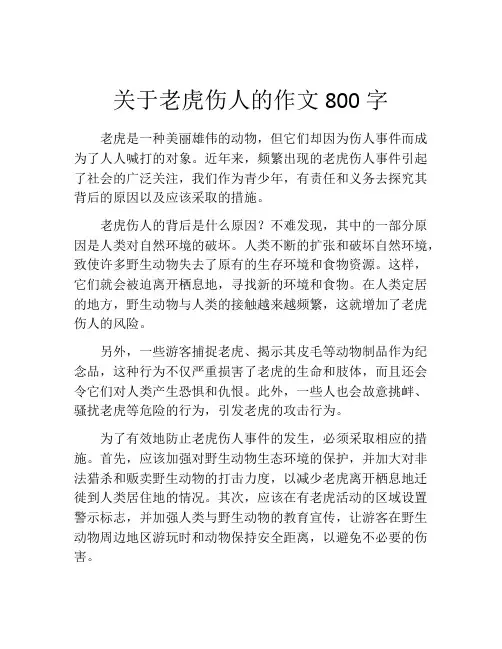 关于老虎伤人的作文 800 字

老虎是一种美丽雄伟的动物，但它们却因为伤人事件而成为了人人喊打的对象。近年来，频繁出现的老虎伤人事件引起了社会的广泛关注，我们作为青少年，有责任和义务去探究其背后的原因以及应该采取的措施。

老虎伤人的背后是什么原因？不难发现，其中的一部分原因是人类对自然环境的破坏。人类不断的扩张和破坏自然环境，致使许多野生动物失去了原有的生存环境和食物资源。这样，它们就会被迫离开栖息地，寻找新的环境和食物。在人类定居的地方，野生动物与人类的接触越来越频繁，这就增加了老虎伤人的风险。

另外，一些游客捕捉老虎、揭示其皮毛等动物制品作为纪念品，这种行为不仅严重损害了老虎的生命和肢体，而且还会令它们对人类产生恐惧和仇恨。此外，一些人也会故意挑衅、骚扰老虎等危险的行为，引发老虎的攻击行为。

为了有效地防止老虎伤人事件的发生，必须采取相应的措施。首先，应该加强对野生动物生态环境的保护，并加大对非法猎杀和贩卖野生动物的打击力度，以减少老虎离开栖息地迁徙到人类居住地的情况。其次，应该在有老虎活动的区域设置警示标志，并加强人类与野生动物的教育宣传，让游客在野生动物周边地区游玩时和动物保持安全距离，以避免不必要的伤害。